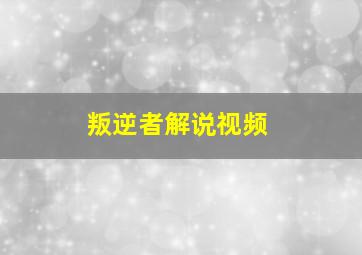 叛逆者解说视频